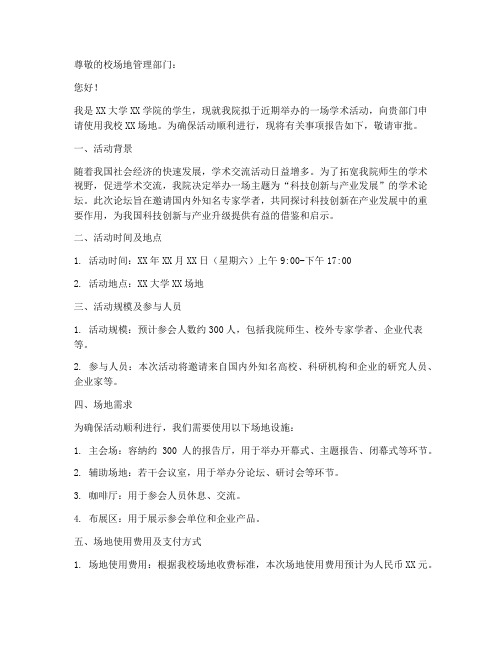 尊敬的校场地管理部门：

您好！

我是XX大学XX学院的学生，现就我院拟于近期举办的一场学术活动，向贵部门申请使用我校XX场地。为确保活动顺利进行，现将有关事项报告如下，敬请审批。

一、活动背景

随着我国社会经济的快速发展，学术交流活动日益增多。为了拓宽我院师生的学术视野，促进学术交流，我院决定举办一场主题为“科技创新与产业发展”的学术论坛。此次论坛旨在邀请国内外知名专家学者，共同探讨科技创新在产业发展中的重要作用，为我国科技创新与产业升级提供有益的借鉴和启示。

二、活动时间及地点

1. 活动时间：XX年XX月XX日（星期六）上午9:00-下午17:00

2. 活动地点：XX大学XX场地

三、活动规模及参与人员

1. 活动规模：预计参会人数约300人，包括我院师生、校外专家学者、企业代表等。

2. 参与人员：本次活动将邀请来自国内外知名高校、科研机构和企业的研究人员、企业家等。

四、场地需求

为确保活动顺利进行，我们需要使用以下场地设施：

1. 主会场：容纳约 300 人的报告厅，用于举办开幕式、主题报告、闭幕式等环节。

2. 辅助场地：若干会议室，用于举办分论坛、研讨会等环节。

3. 咖啡厅：用于参会人员休息、交流。

4. 布展区：用于展示参会单位和企业产品。

五、场地使用费用及支付方式

1. 场地使用费用：根据我校场地收费标准，本次场地使用费用预计为人民币XX元。